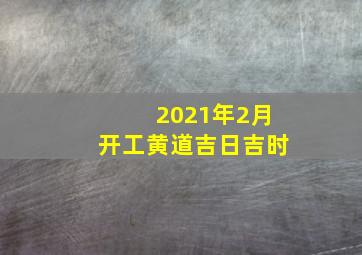 2021年2月
开工黄道吉日吉时